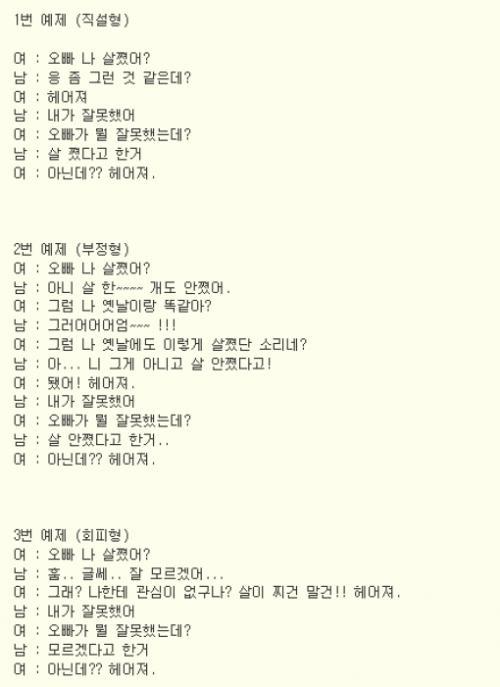 1번 예제 (직설형)

여 : 오빠 나 살쪘어?
남 : 응 좀 그런 것 같은데?
여 : 헤어져
남 : 내가 잘못했어
여 : 오빠가 뭘 잘못했는데?
남 : 살 쪘다고 한거
여 : 아닌데?? 헤어져.

2번 예제 (부정형)
여 : 오빠 나 살쪘어?
남 : 아니 살 한~~~~ 개도 안쪘어.
여 : 그럼 나 옛날이랑 똑같아?
남 : 그러어어어엄~~~ !!!
여 : 그럼 나 옛날에도 이렇게 살쪘단 소리네?
남 : 아... 니 그게 아니고 살 안쪘다고!
여 : 됐어! 헤어져.
남 : 내가 잘못했어
여 : 오빠가 뭘 잘못했는데?
남 : 살 안쪘다고 한거..
여 : 아닌데?? 헤어져.

3번 예제 (회피형)
여 : 오빠 나 살쪘어?
남 : 흠.. 글쎄.. 잘 모르겠어...
여 : 그래? 나한테 관심이 없구나? 살이 찌건 말건!! 헤어져.
남 : 내가 잘못했어
여 : 오빠가 뭘 잘못했는데?
남 : 모르겠다고 한거
여 : 아닌데?? 헤어져.